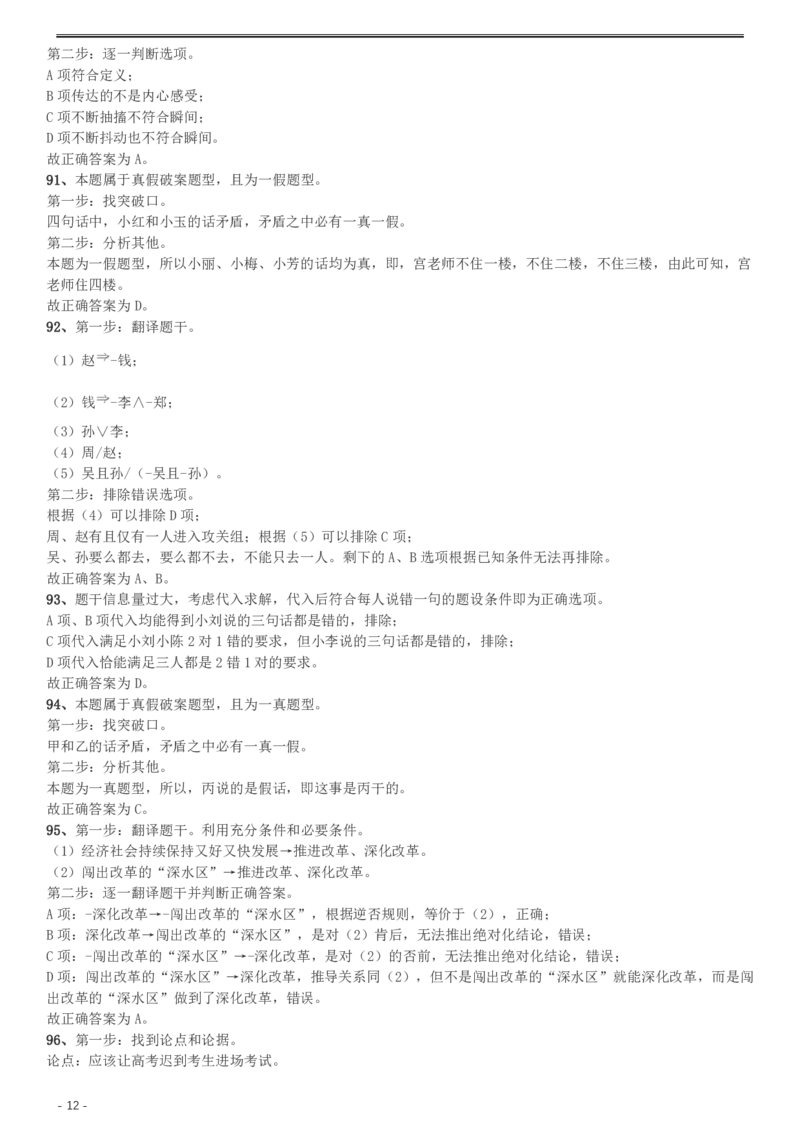 第二步：逐一判断选项。
A 项符合定义；
B 项传达的不是内心感受；
C 项不断抽搐不符合瞬间；
D 项不断抖动也不符合瞬间。
故正确答案为 A。
91、本题属于真假破案题型，且为一假题型。
第一步：找突破口。
四句话中，小红和小玉的话矛盾，矛盾之中必有一真一假。
第二步：分析其他。
本题为一假题型，所以小丽、小梅、小芳的话均为真，即，宫老师不住一楼，不住二楼，不住三楼，由此可知，宫老师住四楼。
故正确答案为 D。
92、第一步：翻译题干。
（1）赵$\Rightarrow$-钱；
（2）钱$\Rightarrow$-李∧-郑；
（3）孙∨李；
（4）周/赵；
（5）吴且孙/（-吴且-孙）。
第二步：排除错误选项。
根据（4）可以排除 D 项；
周、赵有且仅有一人进入攻关组；根据（5）可以排除 C 项；
吴、孙要么都去，要么都不去，不能只去一人。剩下的 A、B 选项根据已知条件无法再排除。
故正确答案为 A、B。
93、题干信息量过大，考虑代入求解，代入后符合每人说错一句的题设条件即为正确选项。
A 项、B 项代入均能得到小刘说的三句话都是错的，排除；
C 项代入满足小刘小陈 2 对 1 错的要求，但小李说的三句话都是错的，排除；
D 项代入恰能满足三人都是 2 错 1 对的要求。
故正确答案为 D。
94、本题属于真假破案题型，且为一真题型。
第一步：找突破口。
甲和乙的话矛盾，矛盾之中必有一真一假。
第二步：分析其他。
本题为一真题型，所以，丙说的是假话，即这事是丙干的。
故正确答案为 C。
95、第一步：翻译题干。利用充分条件和必要条件。
（1）经济社会持续保持又好又快发展→推进改革、深化改革。
（2）闯出改革的“深水区”→推进改革、深化改革。
第二步：逐一翻译题干并判断正确答案。
A 项：-深化改革→-闯出改革的“深水区”，根据逆否规则，等价于（2），正确；
B 项：深化改革→闯出改革的“深水区”，是对（2）肯后，无法推出绝对化结论，错误；
C 项：-闯出改革的“深水区”→-深化改革，是对（2）的否前，无法推出绝对化结论，错误；
D 项：闯出改革的“深水区”→深化改革，推导关系同（2），但不是闯出改革的“深水区”就能深化改革，而是闯出改革的“深水区”做到了深化改革，错误。
故正确答案为 A。
96、第一步：找到论点和论据。
论点：应该让高考迟到考生进场考试。

- 12 -